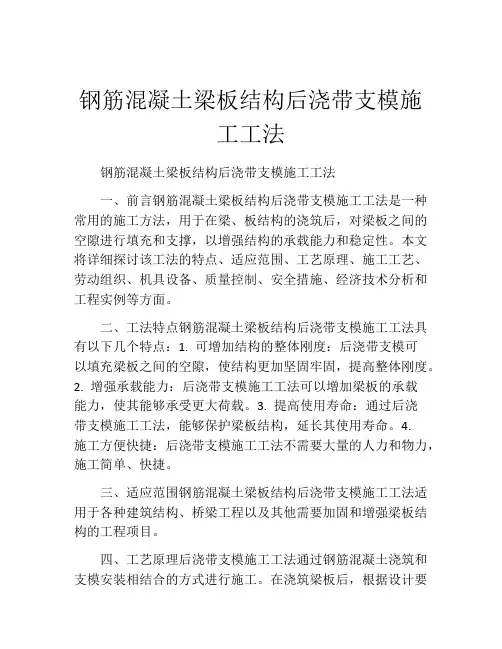 钢筋混凝土梁板结构后浇带支模施工工法

钢筋混凝土梁板结构后浇带支模施工工法

一、前言钢筋混凝土梁板结构后浇带支模施工工法是一种常用的施工方法，用于在梁、板结构的浇筑后，对梁板之间的空隙进行填充和支撑，以增强结构的承载能力和稳定性。本文将详细探讨该工法的特点、适应范围、工艺原理、施工工艺、劳动组织、机具设备、质量控制、安全措施、经济技术分析和工程实例等方面。

二、工法特点钢筋混凝土梁板结构后浇带支模施工工法具有以下几个特点：1. 可增加结构的整体刚度：后浇带支模可以填充梁板之间的空隙，使结构更加坚固牢固，提高整体刚度。2. 增强承载能力：后浇带支模施工工法可以增加梁板的承载能力，使其能够承受更大荷载。3. 提高使用寿命：通过后浇带支模施工工法，能够保护梁板结构，延长其使用寿命。4. 施工方便快捷：后浇带支模施工工法不需要大量的人力和物力，施工简单、快捷。

三、适应范围钢筋混凝土梁板结构后浇带支模施工工法适用于各种建筑结构、桥梁工程以及其他需要加固和增强梁板结构的工程项目。

四、工艺原理后浇带支模施工工法通过钢筋混凝土浇筑和支模安装相结合的方式进行施工。在浇筑梁板后，根据设计要